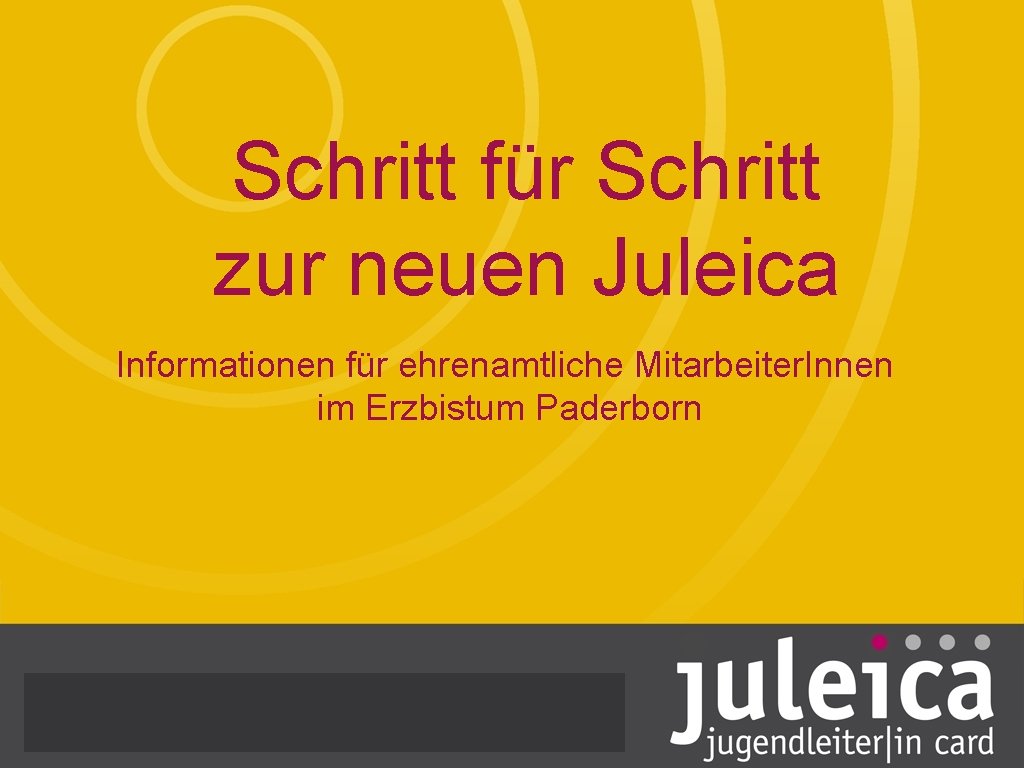 Schritt für Schritt zur neuen Juleica

Informationen für ehrenamtliche MitarbeiterInnen im Erzbistum Paderborn

juleica
jugendleiter|in card